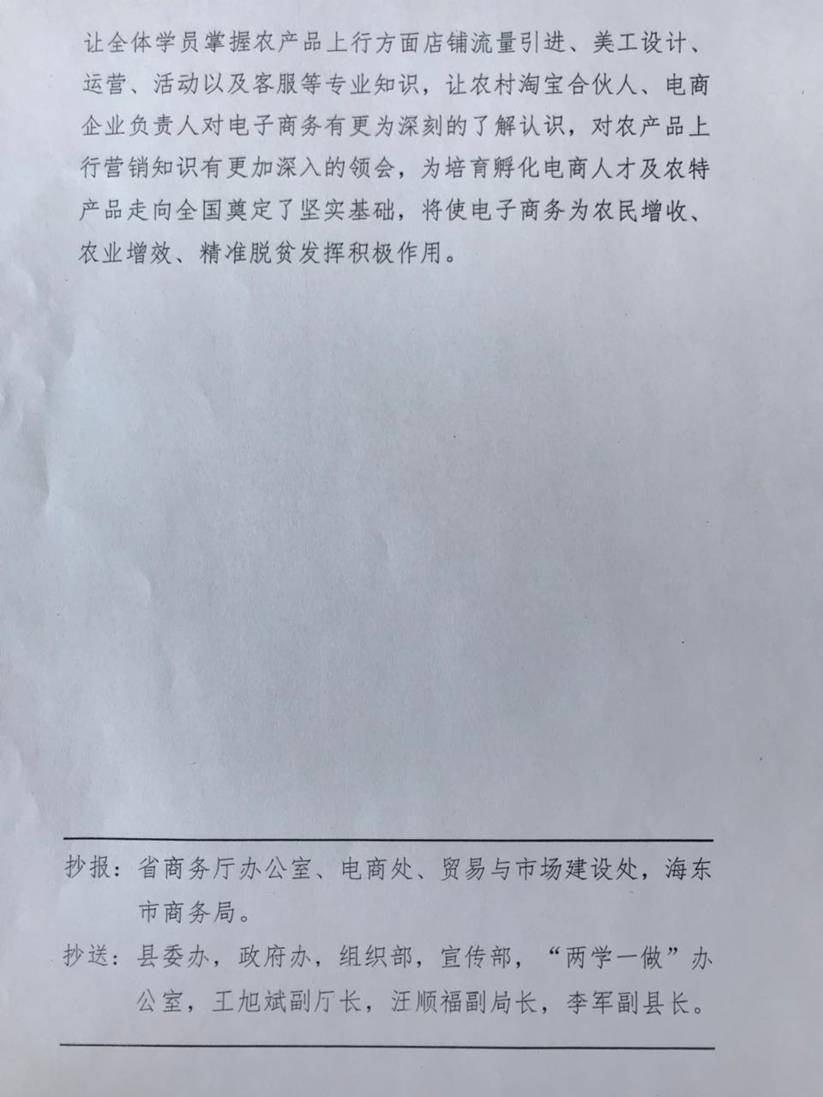 让全体学员掌握农产品上行方面店铺流量引进、美工设计、运营、活动以及客服等专业知识，让农村淘宝合伙人、电商企业负责人对电子商务有更为深刻的了解认识，对农产品上行营销知识有更加深入的领会，为培育孵化电商人才及农特产品走向全国奠定了坚实基础，将使电子商务为农民增收、农业增效、精准脱贫发挥积极作用。

抄报：省商务厅办公室、电商处、贸易与市场建设处，海东市商务局。

抄送：县委办，政府办，组织部，宣传部，“两学一做”办公室，王旭斌副厅长，汪顺福副局长，李军副县长。